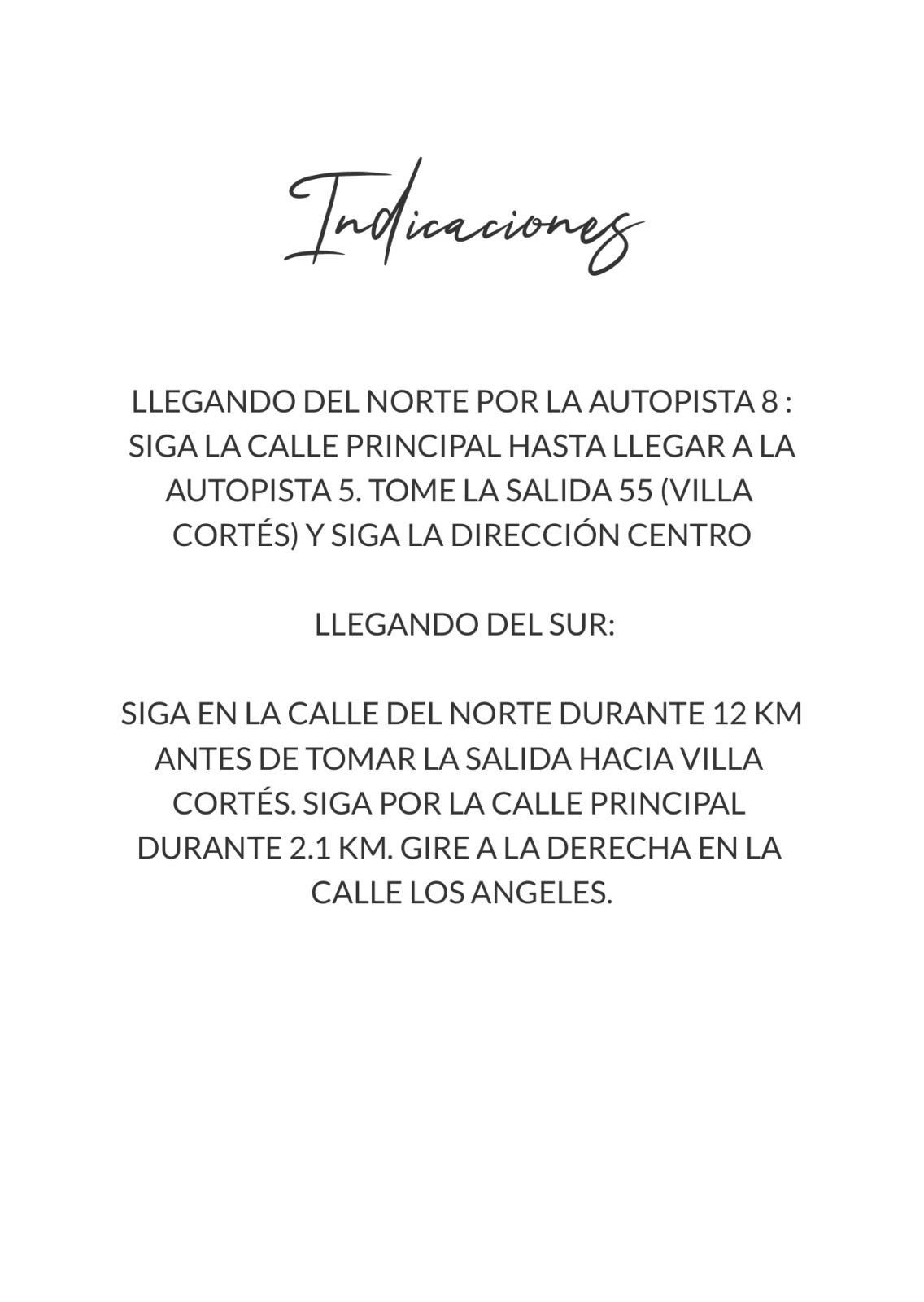 Indicaciones

LLEGANDO DEL NORTE POR LA AUTOPISTA 8 : SIGA LA CALLE PRINCIPAL HASTA LLEGAR A LA AUTOPISTA 5. TOME LA SALIDA 55 (VILLA CORTÉS) Y SIGA LA DIRECCIÓN CENTRO

LLEGANDO DEL SUR:

SIGA EN LA CALLE DEL NORTE DURANTE 12 KM ANTES DE TOMAR LA SALIDA HACIA VILLA CORTÉS. SIGA POR LA CALLE PRINCIPAL DURANTE 2.1 KM. GIRE A LA DERECHA EN LA CALLE LOS ANGELES.